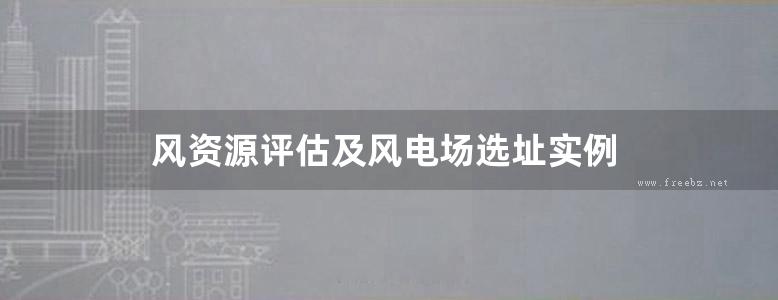 风资源评估及风电场选址实例

www.freebz.net